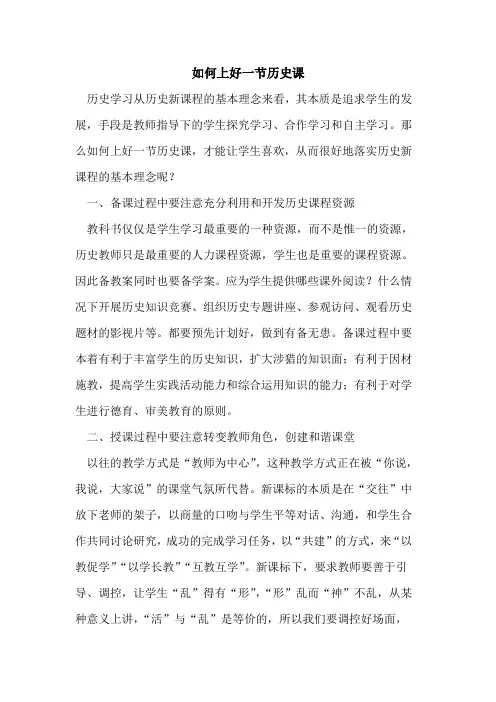 如何上好一节历史课

历史学习从历史新课程的基本理念来看，其本质是追求学生的发展，手段是教师指导下的学生探究学习、合作学习和自主学习。那么如何上好一节历史课，才能让学生喜欢，从而很好地落实历史新课程的基本理念呢？

一、备课过程中要注意充分利用和开发历史课程资源

教科书仅仅是学生学习最重要的一种资源，而不是惟一的资源，历史教师只是最重要的人力课程资源，学生也是重要的课程资源。因此备教案同时也要备学案。应为学生提供哪些课外阅读？什么情况下开展历史知识竞赛、组织历史专题讲座、参观访问、观看历史题材的影视片等。都要预先计划好，做到有备无患。备课过程中要本着有利于丰富学生的历史知识，扩大涉猎的知识面；有利于因材施教，提高学生实践活动能力和综合运用知识的能力；有利于对学生进行德育、审美教育的原则。

二、授课过程中要注意转变教师角色，创建和谐课堂

以往的教学方式是“教师为中心”，这种教学方式正在被“你说，我说，大家说”的课堂气氛所代替。新课标的本质是在“交往”中放下老师的架子，以商量的口吻与学生平等对话、沟通，和学生合作共同讨论研究，成功的完成学习任务，以“共建”的方式，来“以教促学”“以学长教”“互教互学”。新课标下，要求教师要善于引导、调控，让学生“乱”得有“形”，“形”乱而“神”不乱，从某种意义上讲，“活”与“乱”是等价的，所以我们要调控好场面，